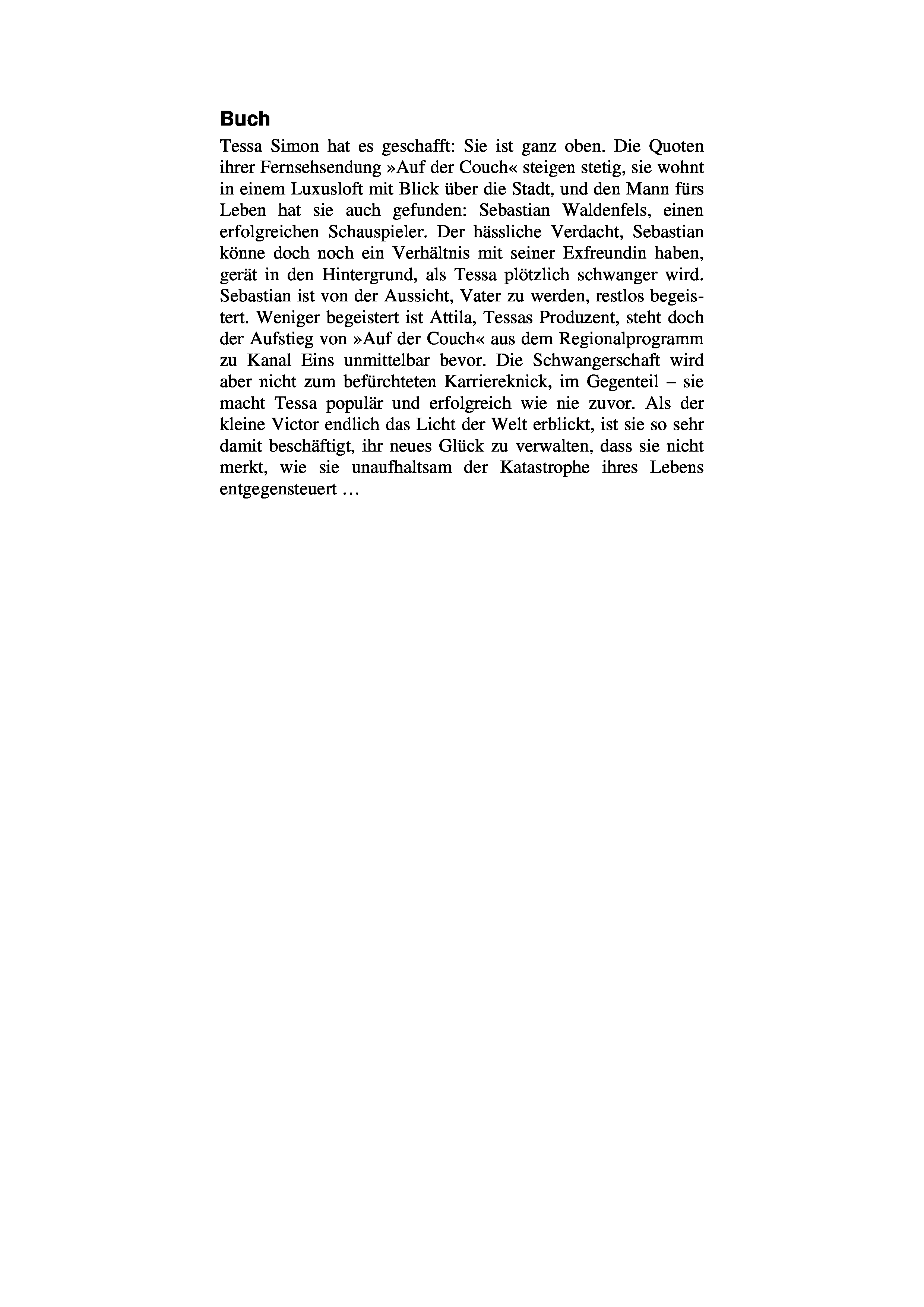 Buch

Tessa Simon hat es geschafft: Sie ist ganz oben. Die Quoten ihrer Fernsehsendung »Auf der Couch« steigen stetig, sie wohnt in einem Luxusloft mit Blick über die Stadt, und den Mann fürs Leben hat sie auch gefunden: Sebastian Waldenfels, einen erfolgreichen Schauspieler. Der hässliche Verdacht, Sebastian könne doch noch ein Verhältnis mit seiner Exfreundin haben, gerät in den Hintergrund, als Tessa plötzlich schwanger wird. Sebastian ist von der Aussicht, Vater zu werden, restlos begeistert. Weniger begeistert ist Attila, Tessas Produzent, steht doch der Aufstieg von »Auf der Couch« aus dem Regionalprogramm zu Kanal Eins unmittelbar bevor. Die Schwangerschaft wird aber nicht zum befürchteten Karriereknick, im Gegenteil – sie macht Tessa populär und erfolgreich wie nie zuvor. Als der kleine Victor endlich das Licht der Welt erblickt, ist sie so sehr damit beschäftigt, ihr neues Glück zu verwalten, dass sie nicht merkt, wie sie unaufhaltsam der Katastrophe ihres Lebens entgegensteuert …